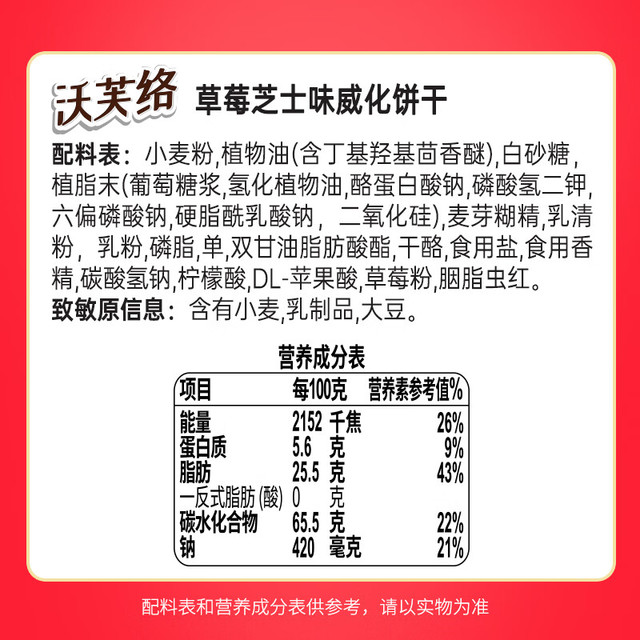 沃芙络 草莓芝士味威化饼干

配料表：小麦粉,植物油(含丁基羟基茴香醚),白砂糖,植脂末(葡萄糖浆,氢化植物油,酪蛋白酸钠,磷酸氢二钾,六偏磷酸钠,硬脂酰乳酸钠，二氧化硅),麦芽糊精,乳清粉，乳粉,磷脂,单,双甘油脂肪酸酯,干酪,食用盐,食用香精,碳酸氢钠,柠檬酸,DL-苹果酸,草莓粉,胭脂虫红。

致敏原信息：含有小麦,乳制品,大豆。

营养成分表

| 项目 | 每100克 | 营养素参考值% |
|---|---|---|
| 能量 | 2152 千焦 | 26% |
| 蛋白质 | 5.6 克 | 9% |
| 脂肪 | 25.5 克 | 43% |
| 一反式脂肪(酸) | 0 克 | |
| 碳水化合物 | 65.5 克 | 22% |
| 钠 | 420 毫克 | 21% |

配料表和营养成分表供参考，请以实物为准